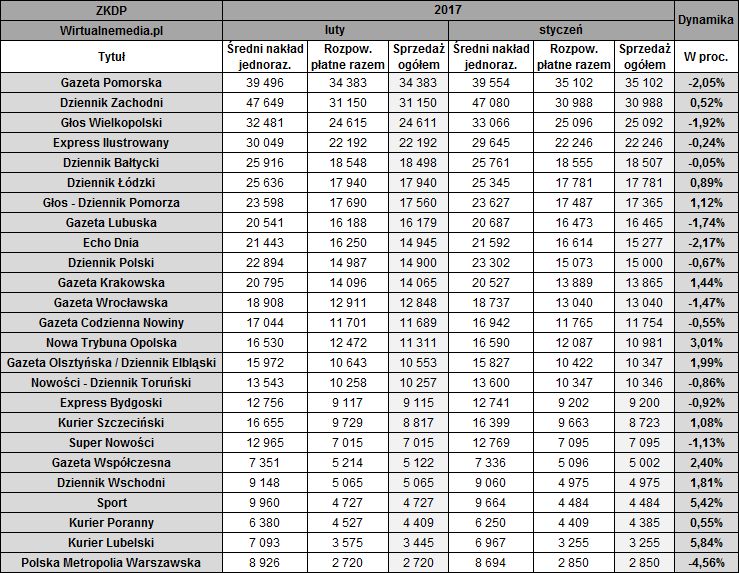 | ZKDP | 2017 | | | | | | Dynamika |
|---|---|---|---|---|---|---|---|
| Wirtualnemedia.pl | luty | | | styczeń | | | |
| Tytuł | Średni nakład jednoraz. | Rozpow. płatne razem | Sprzedaż ogółem | Średni nakład jednoraz. | Rozpow. płatne razem | Sprzedaż ogółem | W proc. |
| Gazeta Pomorska | 39 496 | 34 383 | 34 383 | 39 554 | 35 102 | 35 102 | -2,05% |
| Dziennik Zachodni | 47 649 | 31 150 | 31 150 | 47 080 | 30 988 | 30 988 | 0,52% |
| Głos Wielkopolski | 32 481 | 24 615 | 24 611 | 33 066 | 25 096 | 25 092 | -1,92% |
| Express Ilustrowany | 30 049 | 22 192 | 22 192 | 29 645 | 22 246 | 22 246 | -0,24% |
| Dziennik Bałtycki | 25 916 | 18 548 | 18 498 | 25 761 | 18 555 | 18 507 | -0,05% |
| Dziennik Łódzki | 25 636 | 17 940 | 17 940 | 25 345 | 17 781 | 17 781 | 0,89% |
| Głos - Dziennik Pomorza | 23 598 | 17 690 | 17 560 | 23 627 | 17 487 | 17 365 | 1,12% |
| Gazeta Lubuska | 20 541 | 16 188 | 16 179 | 20 687 | 16 473 | 16 465 | -1,74% |
| Echo Dnia | 21 443 | 16 250 | 14 945 | 21 592 | 16 614 | 15 277 | -2,17% |
| Dziennik Polski | 22 894 | 14 987 | 14 900 | 23 302 | 15 073 | 15 000 | -0,67% |
| Gazeta Krakowska | 20 795 | 14 096 | 14 065 | 20 527 | 13 889 | 13 865 | 1,44% |
| Gazeta Wrocławska | 18 908 | 12 911 | 12 848 | 18 737 | 13 040 | 13 040 | -1,47% |
| Gazeta Codzienna Nowiny | 17 044 | 11 701 | 11 689 | 16 942 | 11 765 | 11 754 | -0,55% |
| Nowa Trybuna Opolska | 16 530 | 12 472 | 11 311 | 16 590 | 12 087 | 10 981 | 3,01% |
| Gazeta Olsztyńska / Dziennik Elbląski | 15 972 | 10 643 | 10 553 | 15 827 | 10 422 | 10 347 | 1,99% |
| Nowości - Dziennik Toruński | 13 543 | 10 258 | 10 257 | 13 600 | 10 347 | 10 346 | -0,86% |
| Express Bydgoski | 12 756 | 9 117 | 9 115 | 12 741 | 9 202 | 9 200 | -0,92% |
| Kurier Szczeciński | 16 655 | 9 729 | 8 817 | 16 399 | 9 663 | 8 723 | 1,08% |
| Super Nowości | 12 965 | 7 015 | 7 015 | 12 769 | 7 095 | 7 095 | -1,13% |
| Gazeta Współczesna | 7 351 | 5 214 | 5 122 | 7 336 | 5 096 | 5 002 | 2,40% |
| Dziennik Wschodni | 9 148 | 5 065 | 5 065 | 9 060 | 4 975 | 4 975 | 1,81% |
| Sport | 9 960 | 4 727 | 4 727 | 9 664 | 4 484 | 4 484 | 5,42% |
| Kurier Poranny | 6 380 | 4 527 | 4 409 | 6 250 | 4 409 | 4 385 | 0,55% |
| Kurier Lubelski | 7 093 | 3 575 | 3 445 | 6 967 | 3 255 | 3 255 | 5,84% |
| Polska Metropolia Warszawska | 8 926 | 2 720 | 2 720 | 8 694 | 2 850 | 2 850 | -4,56% |